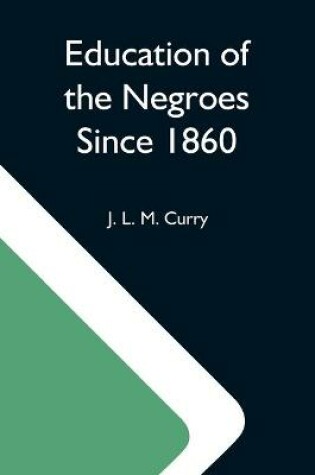 Education of the Negroes Since 1860

J. L. M. Curry